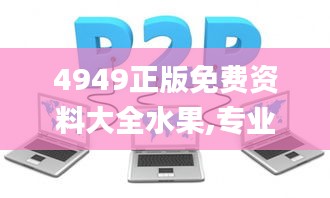 P2P

4949正版免费资料大全水果,专业